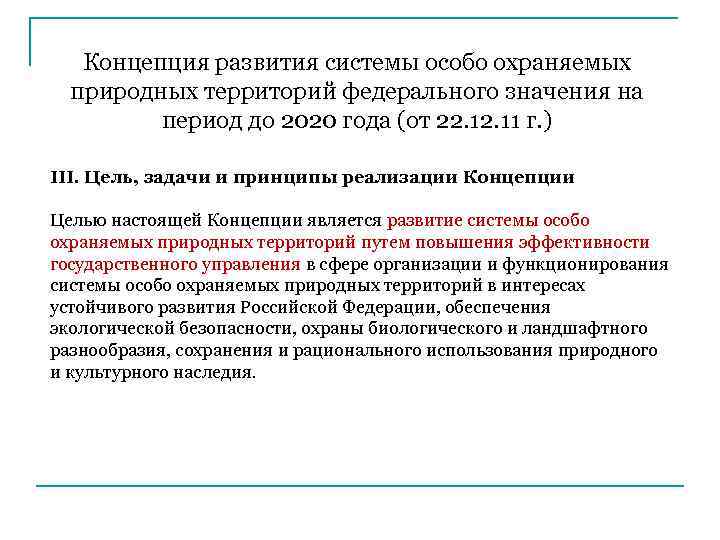 Концепция развития системы особо охраняемых природных территорий федерального значения на период до 2020 года (от 22.12.11 г.)

III. Цель, задачи и принципы реализации Концепции

Целью настоящей Концепции является развитие системы особо охраняемых природных территорий путем повышения эффективности государственного управления в сфере организации и функционирования системы особо охраняемых природных территорий в интересах устойчивого развития Российской Федерации, обеспечения экологической безопасности, охраны биологического и ландшафтного разнообразия, сохранения и рационального использования природного и культурного наследия.